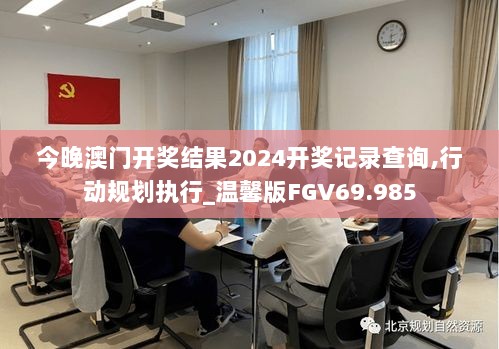 今晚澳门开奖结果2024开奖记录查询,行动规划执行_温馨版FGV69.985

北京规划自然资源